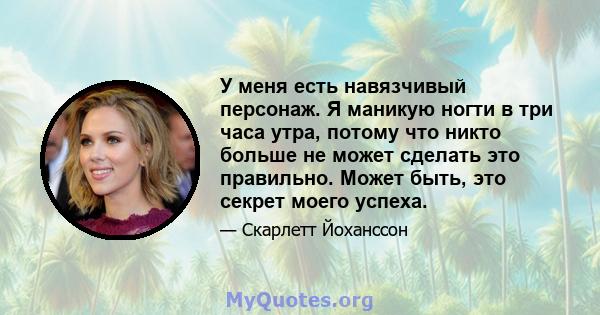 У меня есть навязчивый персонаж. Я маникую ногти в три часа утра, потому что никто больше не может сделать это правильно. Может быть, это секрет моего успеха.

— Скарлетт Йоханссон

MyQuotes.org